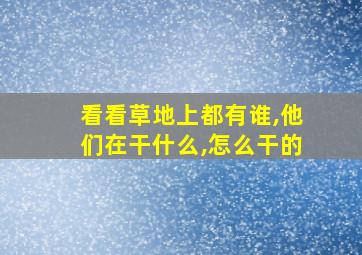 看看草地上都有谁,他们在干什么,怎么干的